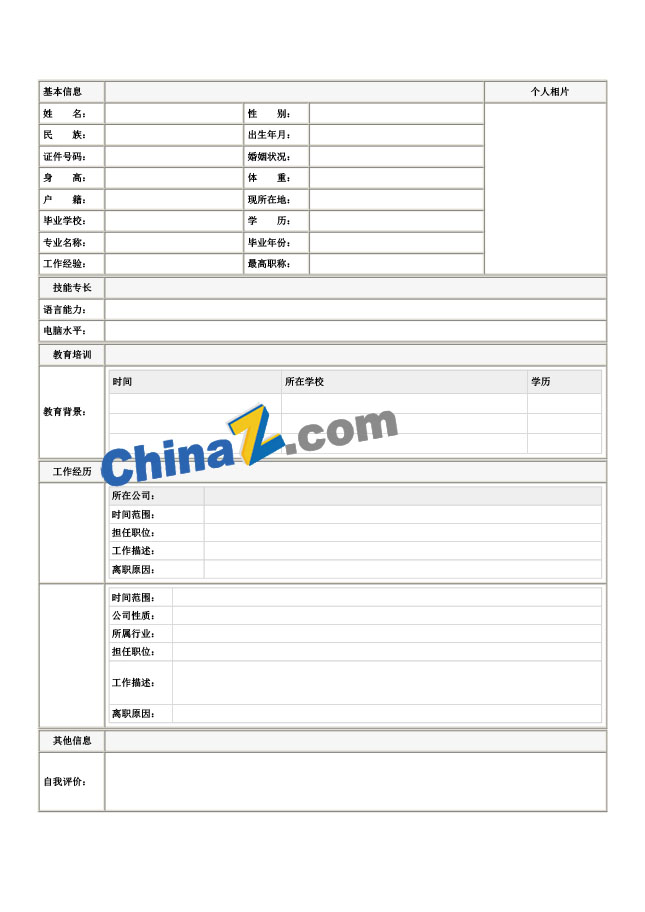 | 基本信息 | | | | 个人相片 |
|---|---|---|---|---|
| 姓　　名： | | 性　　别： | | |
| 民　　族： | | 出生年月： | | |
| 证件号码： | | 婚姻状况： | | |
| 身　　高： | | 体　　重： | | |
| 户　　籍： | | 现所在地： | | |
| 毕业学校： | | 学　　历： | | |
| 专业名称： | | 毕业年份： | | |
| 工作经验： | | 最高职称： | | |

| 技能专长 | |
|---|---|
| 语言能力： | |
| 电脑水平： | |

教育培训

教育背景：

| 时间 | 所在学校 | 学历 |
|---|---|---|
| | | |
| | | |
| | | |

ChinaZ.com

工作经历

| 所在公司： | |
|---|---|
| 时间范围： | |
| 担任职位： | |
| 工作描述： | |
| 离职原因： | |

| 时间范围： | |
|---|---|
| 公司性质： | |
| 所属行业： | |
| 担任职位： | |
| 工作描述： | |
| 离职原因： | |

| 其他信息 | |
|---|---|
| 自我评价： | |